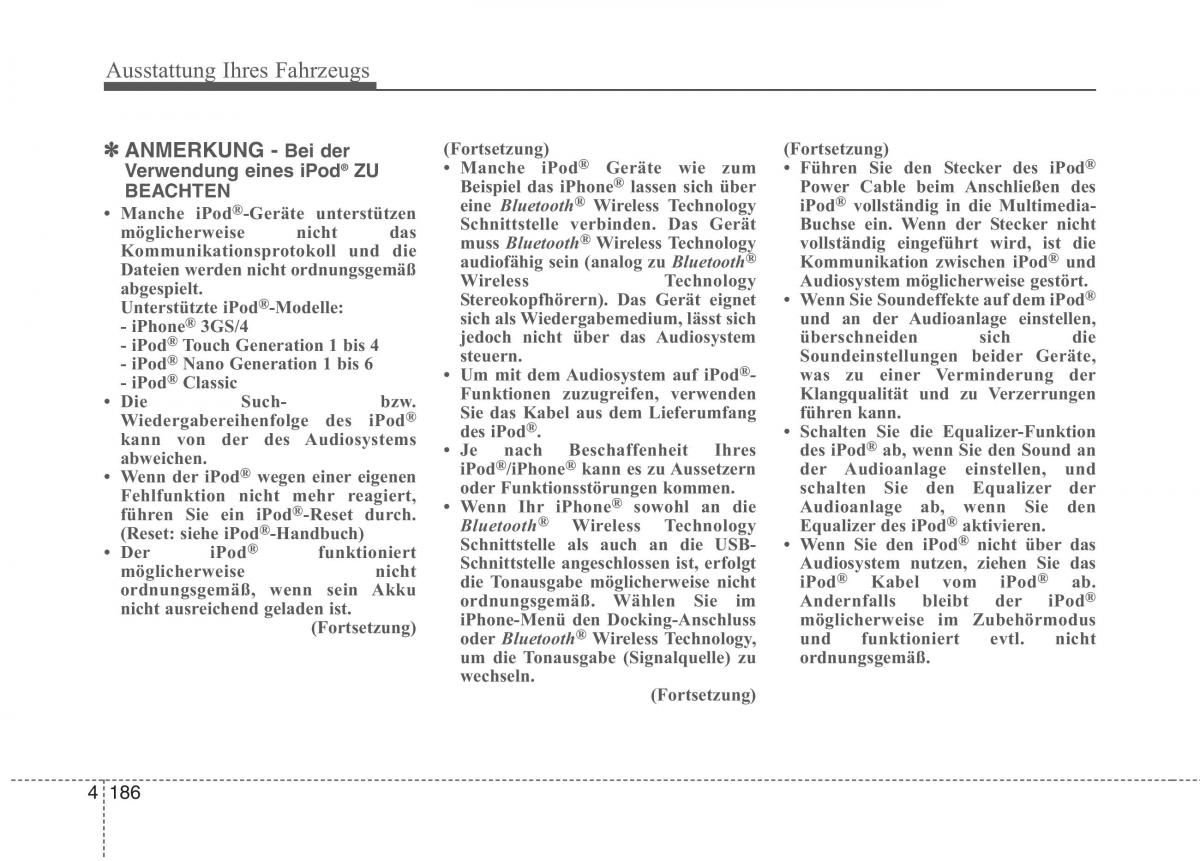 Ausstattung Ihres Fahrzeugs

✽ ANMERKUNG - Bei der Verwendung eines iPod® ZU BEACHTEN

• Manche iPod®-Geräte unterstützen möglicherweise nicht das Kommunikationsprotokoll und die Dateien werden nicht ordnungsgemäß abgespielt.
Unterstützte iPod®-Modelle:
- iPhone® 3GS/4
- iPod® Touch Generation 1 bis 4
- iPod® Nano Generation 1 bis 6
- iPod® Classic
• Die Such- bzw. Wiedergabereihenfolge des iPod® kann von der des Audiosystems abweichen.
• Wenn der iPod® wegen einer eigenen Fehlfunktion nicht mehr reagiert, führen Sie ein iPod®-Reset durch. (Reset: siehe iPod®-Handbuch)
• Der iPod® funktioniert möglicherweise nicht ordnungsgemäß, wenn sein Akku nicht ausreichend geladen ist.
(Fortsetzung)

(Fortsetzung)
• Manche iPod® Geräte wie zum Beispiel das iPhone® lassen sich über eine Bluetooth® Wireless Technology Schnittstelle verbinden. Das Gerät muss Bluetooth® Wireless Technology audiofähig sein (analog zu Bluetooth® Wireless Technology Stereokopfhörern). Das Gerät eignet sich als Wiedergabemedium, lässt sich jedoch nicht über das Audiosystem steuern.
• Um mit dem Audiosystem auf iPod®-Funktionen zuzugreifen, verwenden Sie das Kabel aus dem Lieferumfang des iPod®.
• Je nach Beschaffenheit Ihres iPod®/iPhone® kann es zu Aussetzern oder Funktionsstörungen kommen.
• Wenn Ihr iPhone® sowohl an die Bluetooth® Wireless Technology Schnittstelle als auch an die USB-Schnittstelle angeschlossen ist, erfolgt die Tonausgabe möglicherweise nicht ordnungsgemäß. Wählen Sie im iPhone-Menü den Docking-Anschluss oder Bluetooth® Wireless Technology, um die Tonausgabe (Signalquelle) zu wechseln.
(Fortsetzung)

(Fortsetzung)
• Führen Sie den Stecker des iPod® Power Cable beim Anschließen des iPod® vollständig in die Multimedia-Buchse ein. Wenn der Stecker nicht vollständig eingeführt wird, ist die Kommunikation zwischen iPod® und Audiosystem möglicherweise gestört.
• Wenn Sie Soundeffekte auf dem iPod® und an der Audioanlage einstellen, überschneiden sich die Soundeinstellungen beider Geräte, was zu einer Verminderung der Klangqualität und zu Verzerrungen führen kann.
• Schalten Sie die Equalizer-Funktion des iPod® ab, wenn Sie den Sound an der Audioanlage einstellen, und schalten Sie den Equalizer der Audioanlage ab, wenn Sie den Equalizer des iPod® aktivieren.
• Wenn Sie den iPod® nicht über das Audiosystem nutzen, ziehen Sie das iPod® Kabel vom iPod® ab. Andernfalls bleibt der iPod® möglicherweise im Zubehörmodus und funktioniert evtl. nicht ordnungsgemäß.

4 186